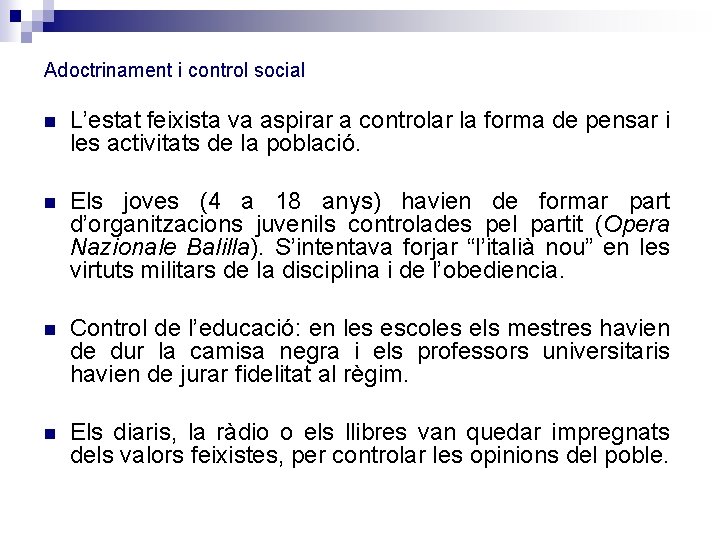 Adoctrinament i control social

L'estat feixista va aspirar a controlar la forma de pensar i les activitats de la població.

Els joves (4 a 18 anys) havien de formar part d'organitzacions juvenils controlades pel partit (Opera Nazionale Balilla). S'intentava forjar "l'italià nou" en les virtuts militars de la disciplina i de l'obediencia.

Control de l'educació: en les escoles els mestres havien de dur la camisa negra i els professors universitaris havien de jurar fidelitat al règim.

Els diaris, la ràdio o els llibres van quedar impregnats dels valors feixistes, per controlar les opinions del poble.